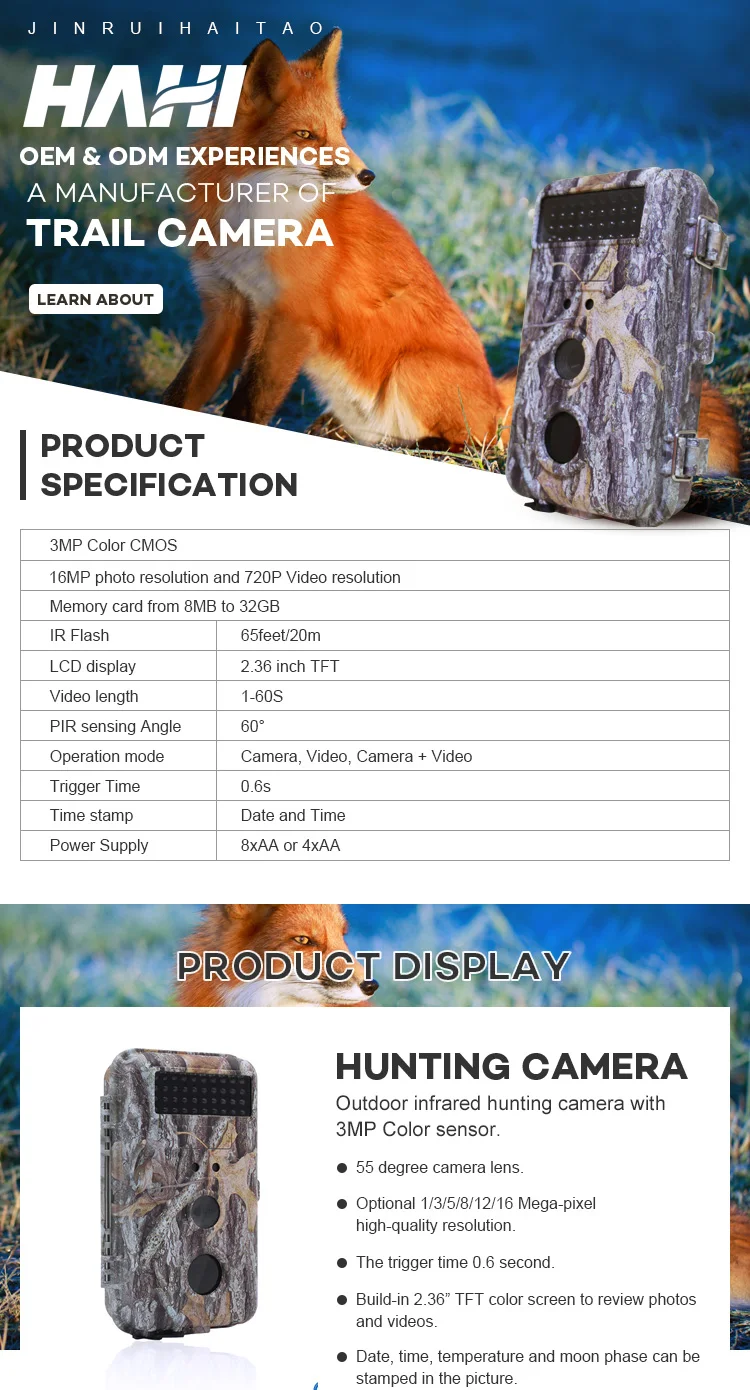 JINRUIHAITAO

HAHI

OEM & ODM EXPERIENCES

A MANUFACTURER OF

TRAIL CAMERA

LEARN ABOUT

PRODUCT SPECIFICATION

| 3MP Color CMOS | |
|---|---|
| 16MP photo resolution and 720P Video resolution | |
| Memory card from 8MB to 32GB | |
| IR Flash | 65feet/20m |
| LCD display | 2.36 inch TFT |
| Video length | 1-60S |
| PIR sensing Angle | 60° |
| Operation mode | Camera, Video, Camera + Video |
| Trigger Time | 0.6s |
| Time stamp | Date and Time |
| Power Supply | 8xAA or 4xAA |

PRODUCT DISPLAY

HUNTING CAMERA

Outdoor infrared hunting camera with 3MP Color sensor.

• 55 degree camera lens.

• Optional 1/3/5/8/12/16 Mega-pixel high-quality resolution.

• The trigger time 0.6 second.

• Build-in 2.36" TFT color screen to review photos and videos.

• Date, time, temperature and moon phase can be stamped in the picture.